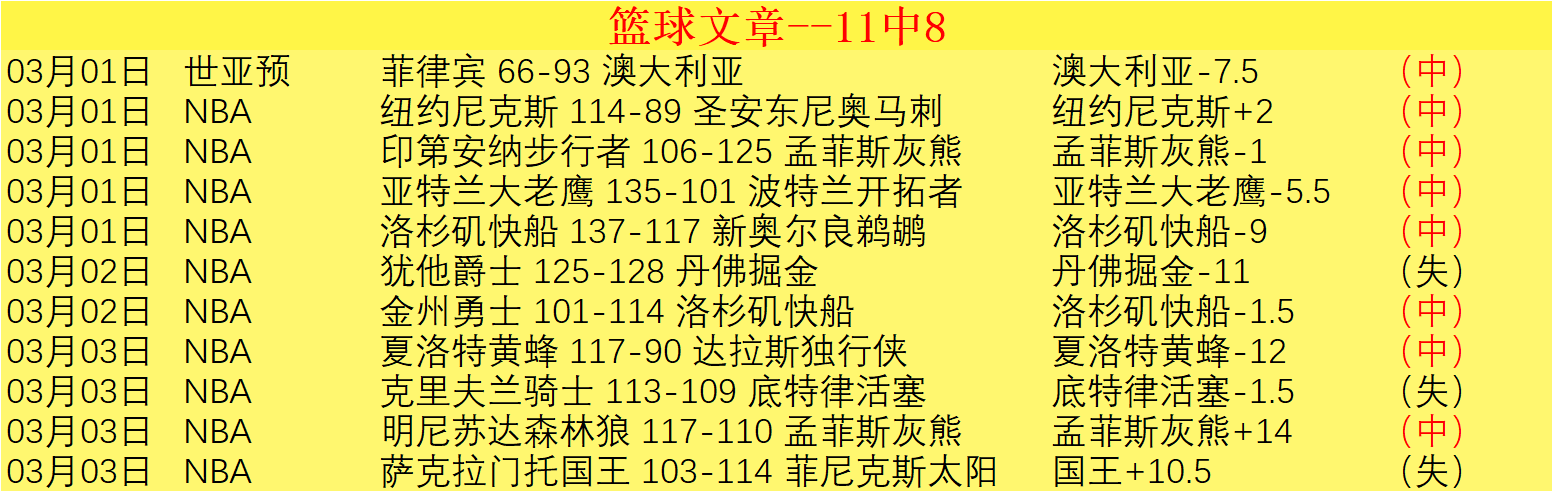 篮球文章--11中8

| | | | | |
|---|---|---|---|---|
| 03月01日 | 世亚预 | 菲律宾 66-93 澳大利亚 | 澳大利亚-7.5 | （中） |
| 03月01日 | NBA | 纽约尼克斯 114-89 圣安东尼奥马刺 | 纽约尼克斯+2 | （中） |
| 03月01日 | NBA | 印第安纳步行者 106-125 孟菲斯灰熊 | 孟菲斯灰熊-1 | （中） |
| 03月01日 | NBA | 亚特兰大老鹰 135-101 波特兰开拓者 | 亚特兰大老鹰-5.5 | （中） |
| 03月01日 | NBA | 洛杉矶快船 137-117 新奥尔良鹈鹕 | 洛杉矶快船-9 | （中） |
| 03月02日 | NBA | 犹他爵士 125-128 丹佛掘金 | 丹佛掘金-11 | （失） |
| 03月02日 | NBA | 金州勇士 101-114 洛杉矶快船 | 洛杉矶快船-1.5 | （中） |
| 03月03日 | NBA | 夏洛特黄蜂 117-90 达拉斯独行侠 | 夏洛特黄蜂-12 | （中） |
| 03月03日 | NBA | 克里夫兰骑士 113-109 底特律活塞 | 底特律活塞-1.5 | （失） |
| 03月03日 | NBA | 明尼苏达森林狼 117-110 孟菲斯灰熊 | 孟菲斯灰熊+14 | （中） |
| 03月03日 | NBA | 萨克拉门托国王 103-114 菲尼克斯太阳 | 国王+10.5 | （失） |